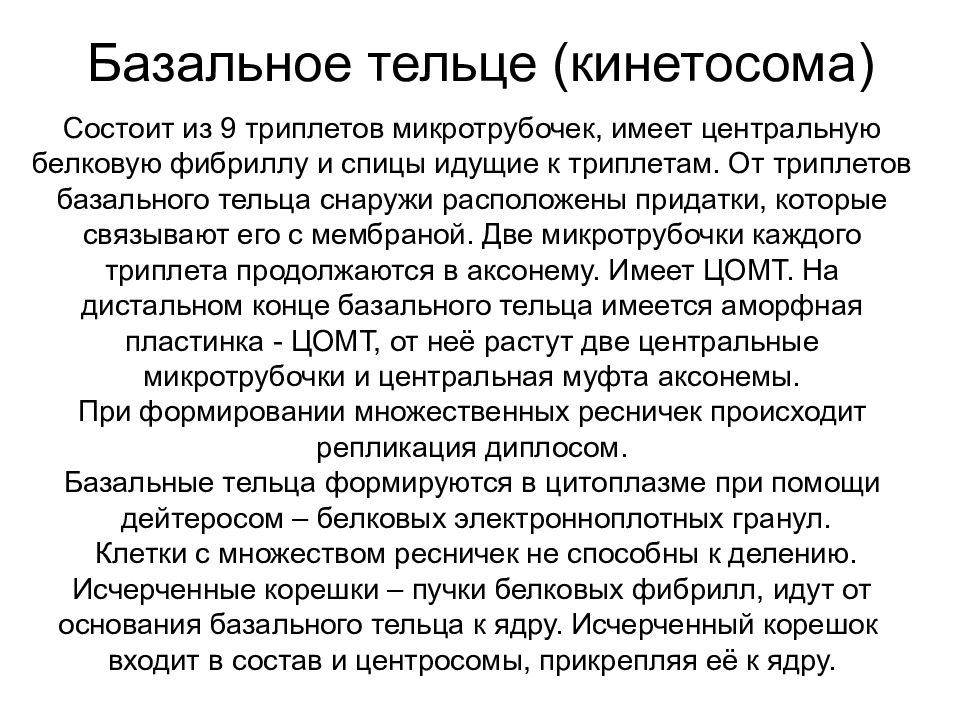 Базальное тельце (кинетосома)

Состоит из 9 триплетов микротрубочек, имеет центральную белковую фибриллу и спицы идущие к триплетам. От триплетов базального тельца снаружи расположены придатки, которые связывают его с мембраной. Две микротрубочки каждого триплета продолжаются в аксонему. Имеет ЦОМТ. На дистальном конце базального тельца имеется аморфная пластинка - ЦОМТ, от неё растут две центральные микротрубочки и центральная муфта аксонемы.
При формировании множественных ресничек происходит репликация диплосом.
Базальные тельца формируются в цитоплазме при помощи дейтеросом – белковых электронноплотных гранул.
Клетки с множеством ресничек не способны к делению.
Исчерченные корешки – пучки белковых фибрилл, идут от основания базального тельца к ядру. Исчерченный корешок входит в состав и центросомы, прикрепляя её к ядру.